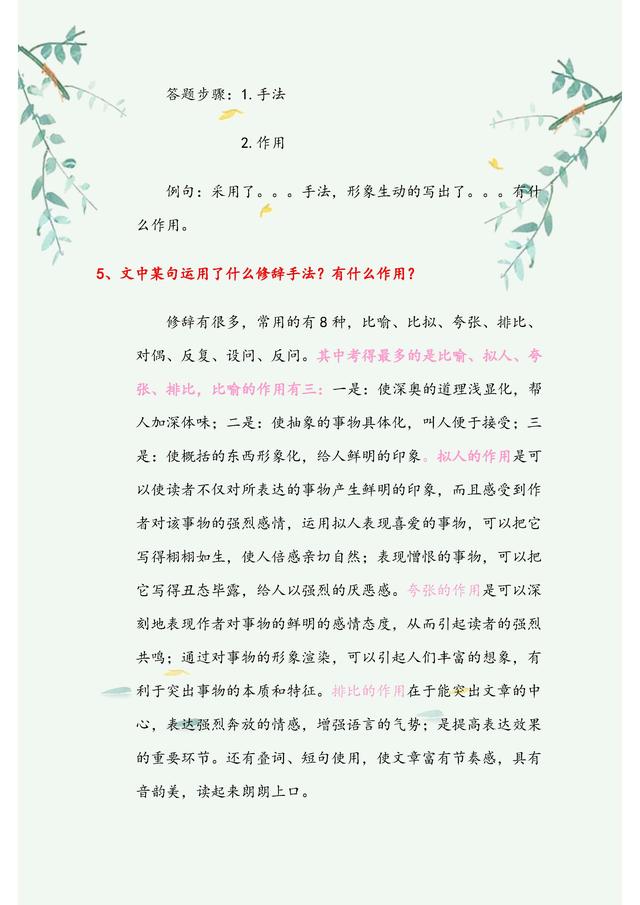 答题步骤：1. 手法

2. 作用

例句：采用了。。。手法，形象生动的写出了。。。有什么作用。

5、文中某句运用了什么修辞手法？有什么作用？

修辞有很多，常用的有8种，比喻、比拟、夸张、排比、对偶、反复、设问、反问。其中考得最多的是比喻、拟人、夸张、排比，比喻的作用有三：一是：使深奥的道理浅显化，帮人加深体味；二是：使抽象的事物具体化，叫人便于接受；三是：使概括的东西形象化，给人鲜明的印象。拟人的作用是可以使读者不仅对所表达的事物产生鲜明的印象，而且感受到作者对该事物的强烈感情，运用拟人表现喜爱的事物，可以把它写得栩栩如生，使人倍感亲切自然；表现憎恨的事物，可以把它写得丑态毕露，给人以强烈的厌恶感。夸张的作用是可以深刻地表现作者对事物的鲜明的感情态度，从而引起读者的强烈共鸣；通过对事物的形象渲染，可以引起人们丰富的想象，有利于突出事物的本质和特征。排比的作用在于能突出文章的中心，表达强烈奔放的情感，增强语言的气势；是提高表达效果的重要环节。还有叠词、短句使用，使文章富有节奏感，具有音韵美，读起来朗朗上口。